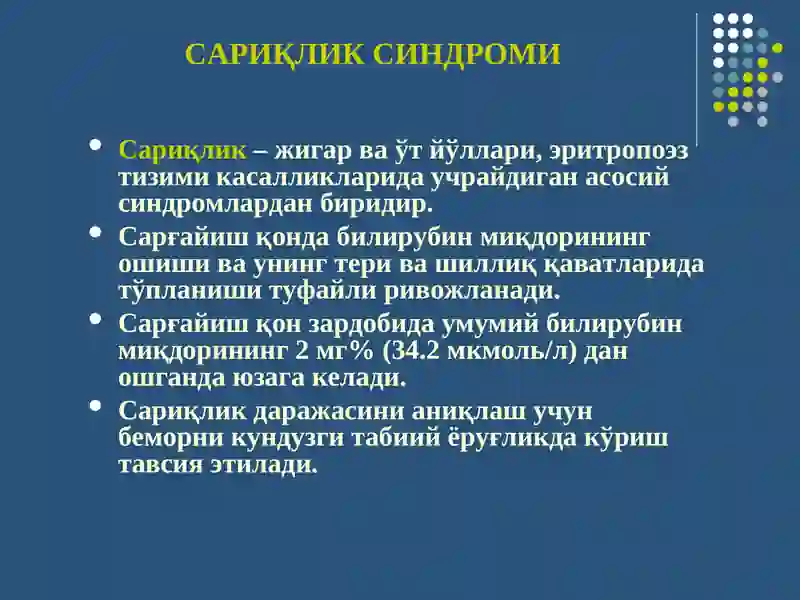 САРИҚЛИК СИНДРОМИ

• Сариқлик – жигар ва ўт йўллари, эритропоэз тизими касалликларида учрайдиган асосий синдромлардан биридир.

• Сарғайиш қонда билирубин миқдорининг ошиши ва унинг тери ва шиллиқ қаватларида тўпланиши туфайли ривожланади.

• Сарғайиш қон зардобида умумий билирубин миқдорининг 2 мг% (34.2 мкмоль/л) дан ошганда юзага келади.

• Сариқлик даражасини аниқлаш учун беморни кундузги табиий ёруғликда кўриш тавсия этилади.